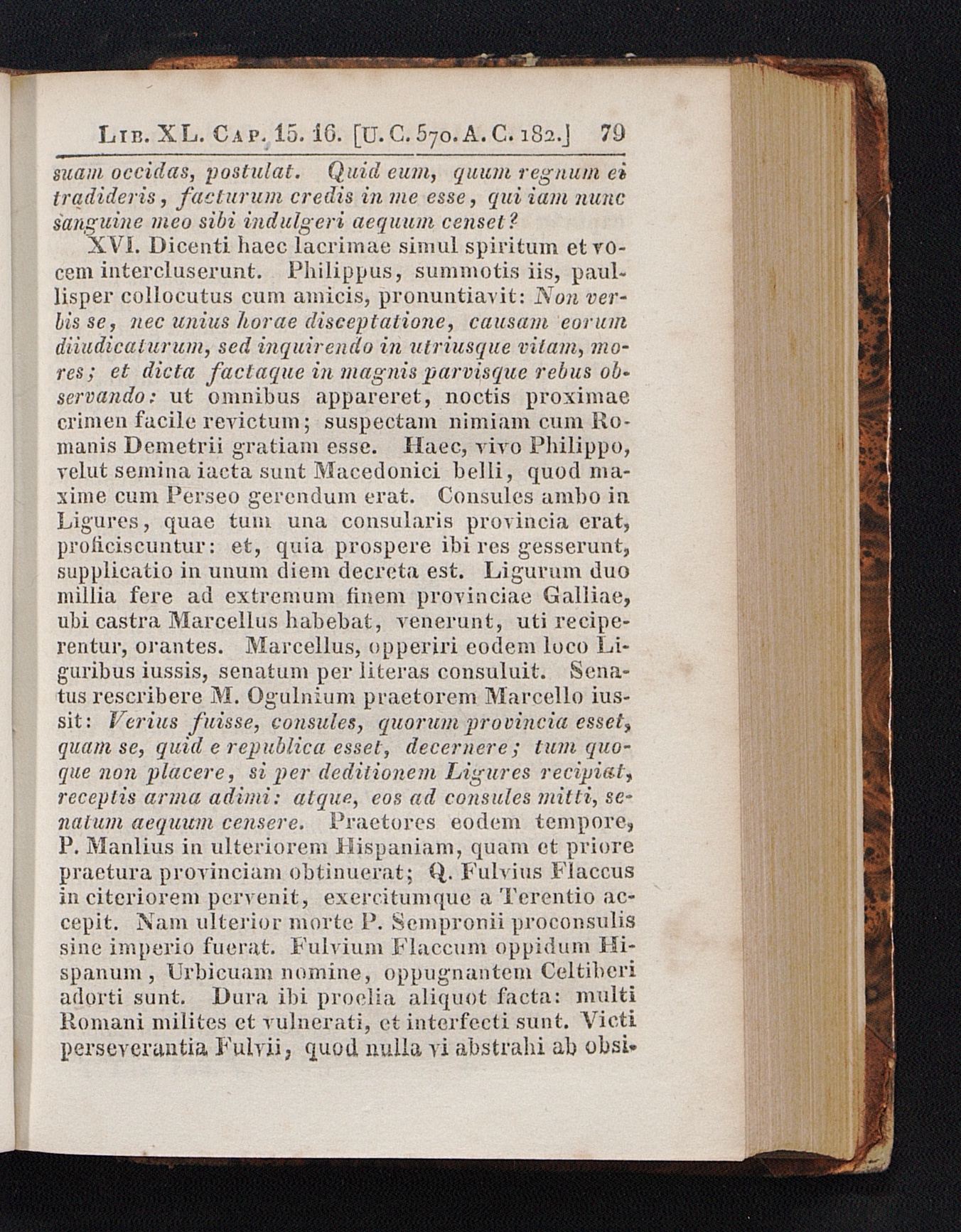 Lib. XL. Cap. 15. 16. [U. C. 570. A. C. 182.] 79

suam occidas, postulat. Quid eum, quum regnum ei tradideris, facturum credis in me esse, qui iam nunc sanguine meo sibi indulgeri aequum censet?

XVI. Dicenti haec lacrimae simul spiritum et vocem intercluserunt. Philippus, summotis iis, paullisper collocutus cum amicis, pronuntiavit: Non verbis se, nec unius horae disceptatione, causam eorum diiudicaturum, sed inquirendo in utriusque vitam, mores; et dicta factaque in magnis parvisque rebus observando: ut omnibus appareret, noctis proximae crimen facile revictum; suspectam nimiam cum Romanis Demetrii gratiam esse. Haec, vivo Philippo, velut semina iacta sunt Macedonici belli, quod maxime cum Perseo gerendum erat. Consules ambo in Ligures, quae tum una consularis provincia erat, proficiscuntur: et, quia prospere ibi res gesserunt, supplicatio in unum diem decreta est. Ligurum duo millia fere ad extremum finem provinciae Galliae, ubi castra Marcellus habebat, venerunt, uti reciperentur, orantes. Marcellus, opperiri eodem loco Liguribus iussis, senatum per literas consuluit. Senatus rescribere M. Ogulnium praetorem Marcello iussit: Verius fuisse, consules, quorum provincia esset, quam se, quid e republica esset, decernere; tum quoque non placere, si per deditionem Ligures recipiat, receptis arma adimi: atque, eos ad consules mitti, senatum aequum censere. Praetores eodem tempore, P. Manlius in ulteriorem Hispaniam, quam et priore praetura provinciam obtinuerat; Q. Fulvius Flaccus in citeriorem pervenit, exercitumque a Terentio accepit. Nam ulterior morte P. Sempronii proconsulis sine imperio fuerat. Fulvium Flaccum oppidum Hispanum, Urbicuam nomine, oppugnantem Celtiberi adorti sunt. Dura ibi proelia aliquot facta: multi Romani milites et vulnerati, et interfecti sunt. Victi perseverantia Fulvii, quod nulla vi abstrahi ab obsi-